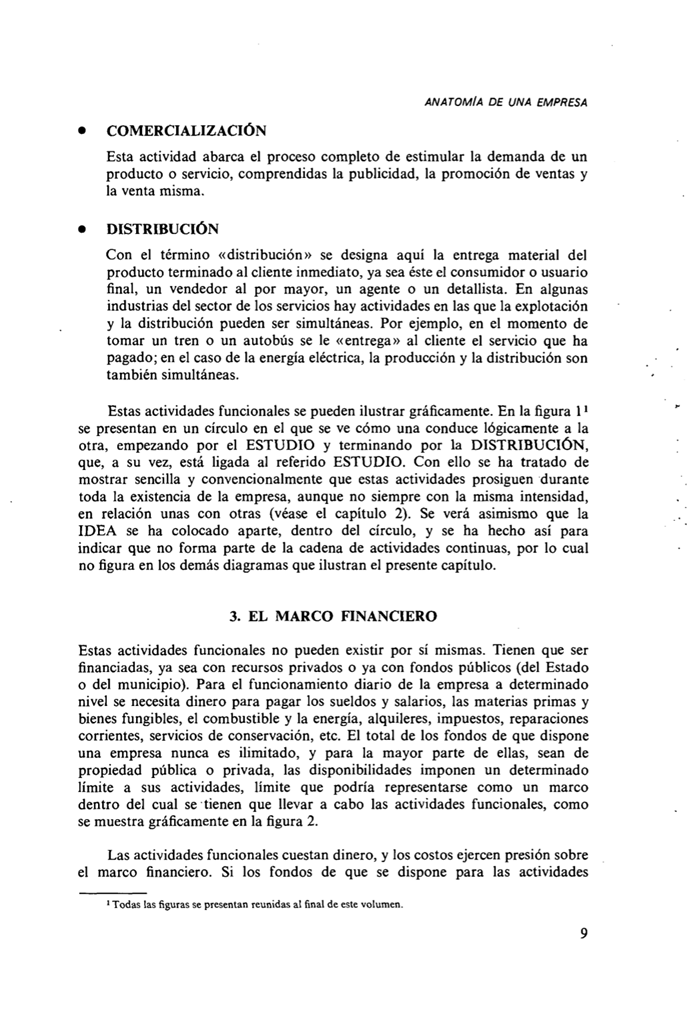 ANATOMÍA DE UNA EMPRESA

• COMERCIALIZACIÓN

Esta actividad abarca el proceso completo de estimular la demanda de un producto o servicio, comprendidas la publicidad, la promoción de ventas y la venta misma.

• DISTRIBUCIÓN

Con el término «distribución» se designa aquí la entrega material del producto terminado al cliente inmediato, ya sea éste el consumidor o usuario final, un vendedor al por mayor, un agente o un detallista. En algunas industrias del sector de los servicios hay actividades en las que la explotación y la distribución pueden ser simultáneas. Por ejemplo, en el momento de tomar un tren o un autobús se le «entrega» al cliente el servicio que ha pagado; en el caso de la energía eléctrica, la producción y la distribución son también simultáneas.

Estas actividades funcionales se pueden ilustrar gráficamente. En la figura 1¹ se presentan en un círculo en el que se ve cómo una conduce lógicamente a la otra, empezando por el ESTUDIO y terminando por la DISTRIBUCIÓN, que, a su vez, está ligada al referido ESTUDIO. Con ello se ha tratado de mostrar sencilla y convencionalmente que estas actividades prosiguen durante toda la existencia de la empresa, aunque no siempre con la misma intensidad, en relación unas con otras (véase el capítulo 2). Se verá asimismo que la IDEA se ha colocado aparte, dentro del círculo, y se ha hecho así para indicar que no forma parte de la cadena de actividades continuas, por lo cual no figura en los demás diagramas que ilustran el presente capítulo.

3. EL MARCO FINANCIERO

Estas actividades funcionales no pueden existir por sí mismas. Tienen que ser financiadas, ya sea con recursos privados o ya con fondos públicos (del Estado o del municipio). Para el funcionamiento diario de la empresa a determinado nivel se necesita dinero para pagar los sueldos y salarios, las materias primas y bienes fungibles, el combustible y la energía, alquileres, impuestos, reparaciones corrientes, servicios de conservación, etc. El total de los fondos de que dispone una empresa nunca es ilimitado, y para la mayor parte de ellas, sean de propiedad pública o privada, las disponibilidades imponen un determinado límite a sus actividades, límite que podría representarse como un marco dentro del cual se tienen que llevar a cabo las actividades funcionales, como se muestra gráficamente en la figura 2.

Las actividades funcionales cuestan dinero, y los costos ejercen presión sobre el marco financiero. Si los fondos de que se dispone para las actividades

¹ Todas las figuras se presentan reunidas al final de este volumen.

9